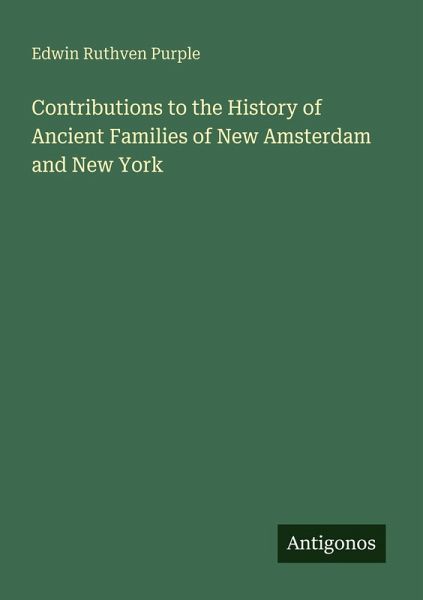 Edwin Ruthven Purple

Contributions to the History of Ancient Families of New Amsterdam and New York

Antigonos